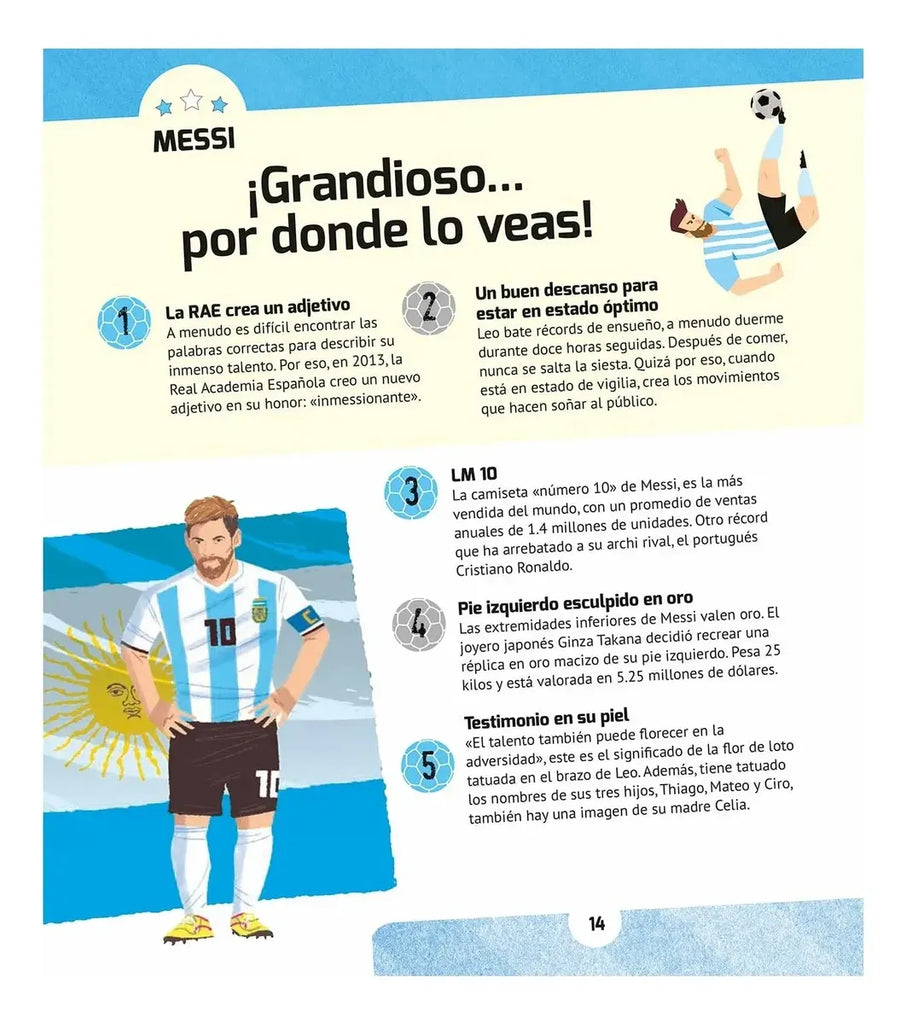 MESSI

¡Grandioso... por donde lo veas!

1

La RAE crea un adjetivo

A menudo es difícil encontrar las palabras correctas para describir su inmenso talento. Por eso, en 2013, la Real Academia Española creo un nuevo adjetivo en su honor: «inmessionante».

2

Un buen descanso para estar en estado óptimo

Leo bate récords de ensueño, a menudo duerme durante doce horas seguidas. Después de comer, nunca se salta la siesta. Quizá por eso, cuando está en estado de vigilia, crea los movimientos que hacen soñar al público.

3

LM 10

La camiseta «número 10» de Messi, es la más vendida del mundo, con un promedio de ventas anuales de 1.4 millones de unidades. Otro récord que ha arrebatado a su archi rival, el portugués Cristiano Ronaldo.

4

Pie izquierdo esculpido en oro

Las extremidades inferiores de Messi valen oro. El joyero japonés Ginza Takana decidió recrear una réplica en oro macizo de su pie izquierdo. Pesa 25 kilos y está valorada en 5.25 millones de dólares.

5

Testimonio en su piel

«El talento también puede florecer en la adversidad», este es el significado de la flor de loto tatuada en el brazo de Leo. Además, tiene tatuado los nombres de sus tres hijos, Thiago, Mateo y Ciro, también hay una imagen de su madre Celia.

10

10

14